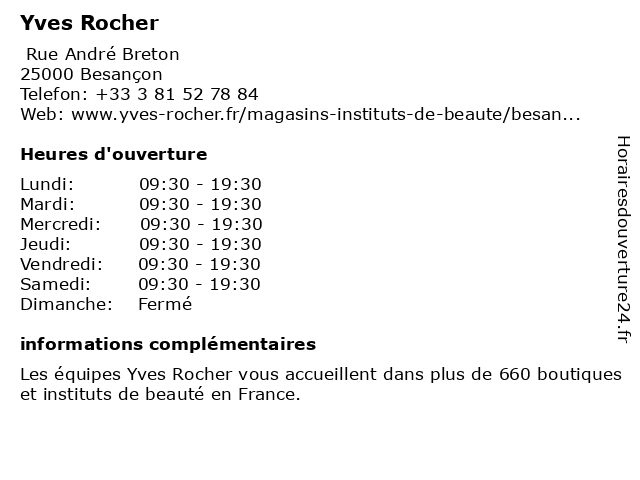 Yves Rocher

Rue André Breton
25000 Besançon
Telefon: +33 3 81 52 78 84
Web: www.yves-rocher.fr/magasins-instituts-de-beaute/besan...

Heures d'ouverture

| | |
|---|---|
| Lundi: | 09:30 - 19:30 |
| Mardi: | 09:30 - 19:30 |
| Mercredi: | 09:30 - 19:30 |
| Jeudi: | 09:30 - 19:30 |
| Vendredi: | 09:30 - 19:30 |
| Samedi: | 09:30 - 19:30 |
| Dimanche: | Fermé |

informations complémentaires

Les équipes Yves Rocher vous accueillent dans plus de 660 boutiques et instituts de beauté en France.

Horairesdouverture24.fr